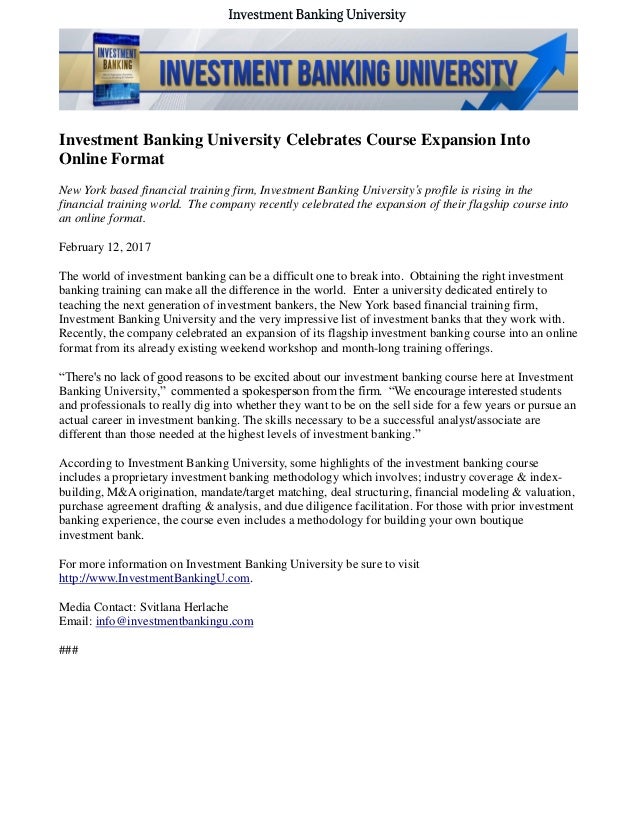 Investment Banking University

INVESTMENT BANKING

INVESTMENT BANKING UNIVERSITY

Investment Banking University Celebrates Course Expansion Into Online Format

New York based financial training firm, Investment Banking University's profile is rising in the financial training world. The company recently celebrated the expansion of their flagship course into an online format.

February 12, 2017

The world of investment banking can be a difficult one to break into. Obtaining the right investment banking training can make all the difference in the world. Enter a university dedicated entirely to teaching the next generation of investment bankers, the New York based financial training firm, Investment Banking University and the very impressive list of investment banks that they work with. Recently, the company celebrated an expansion of its flagship investment banking course into an online format from its already existing weekend workshop and month-long training offerings.

“There's no lack of good reasons to be excited about our investment banking course here at Investment Banking University,” commented a spokesperson from the firm. “We encourage interested students and professionals to really dig into whether they want to be on the sell side for a few years or pursue an actual career in investment banking. The skills necessary to be a successful analyst/associate are different than those needed at the highest levels of investment banking.”

According to Investment Banking University, some highlights of the investment banking course includes a proprietary investment banking methodology which involves; industry coverage & index-building, M&A origination, mandate/target matching, deal structuring, financial modeling & valuation, purchase agreement drafting & analysis, and due diligence facilitation. For those with prior investment banking experience, the course even includes a methodology for building your own boutique investment bank.

For more information on Investment Banking University be sure to visit http://www.InvestmentBankingU.com.

Media Contact: Svitlana Herlache
Email: info@investmentbankingu.com

###